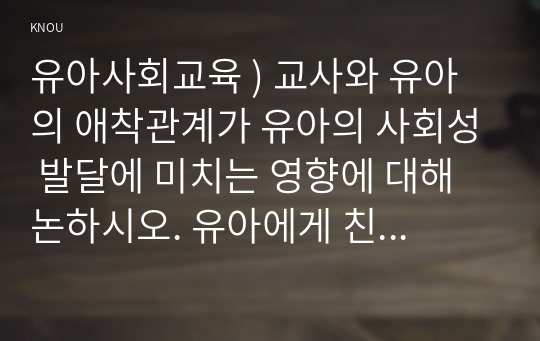 KNOU

유아사회교육 ) 교사와 유아의 애착관계가 유아의 사회성 발달에 미치는 영향에 대해 논하시오. 유아에게 친...